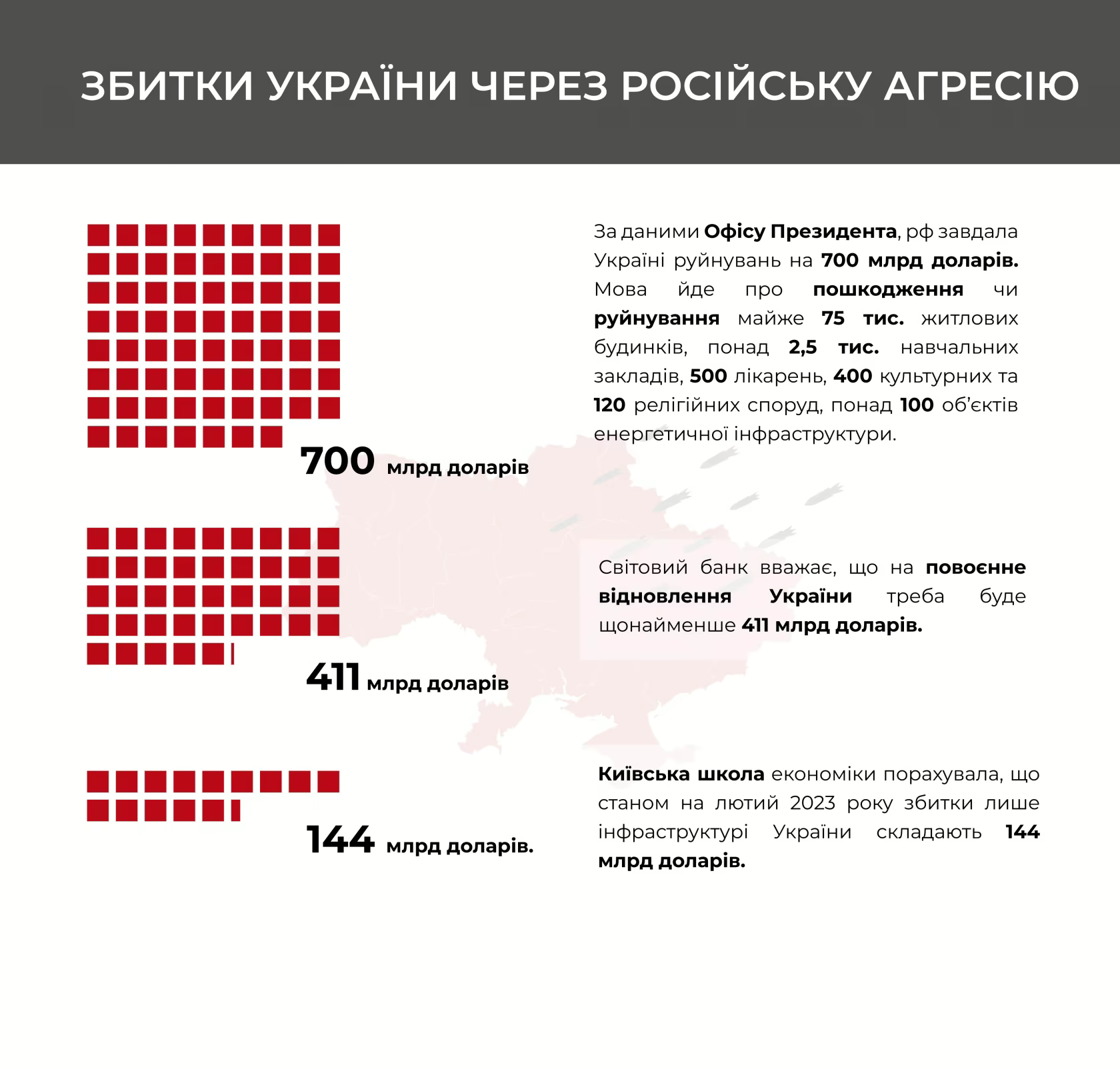 ЗБИТКИ УКРАЇНИ ЧЕРЕЗ РОСІЙСЬКУ АГРЕСІЮ

700 млрд доларів

За даними Офісу Президента, рф завдала Україні руйнувань на 700 млрд доларів. Мова йде про пошкодження чи руйнування майже 75 тис. житлових будинків, понад 2,5 тис. навчальних закладів, 500 лікарень, 400 культурних та 120 релігійних споруд, понад 100 об'єктів енергетичної інфраструктури.

411 млрд доларів

Світовий банк вважає, що на повоєнне відновлення України треба буде щонайменше 411 млрд доларів.

144 млрд доларів.

Київська школа економіки порахувала, що станом на лютий 2023 року збитки лише інфраструктурі України складають 144 млрд доларів.